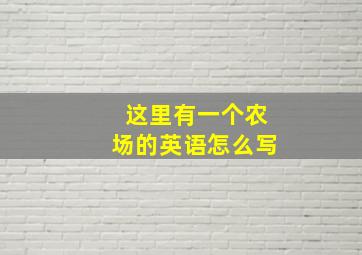 这里有一个农场的英语怎么写